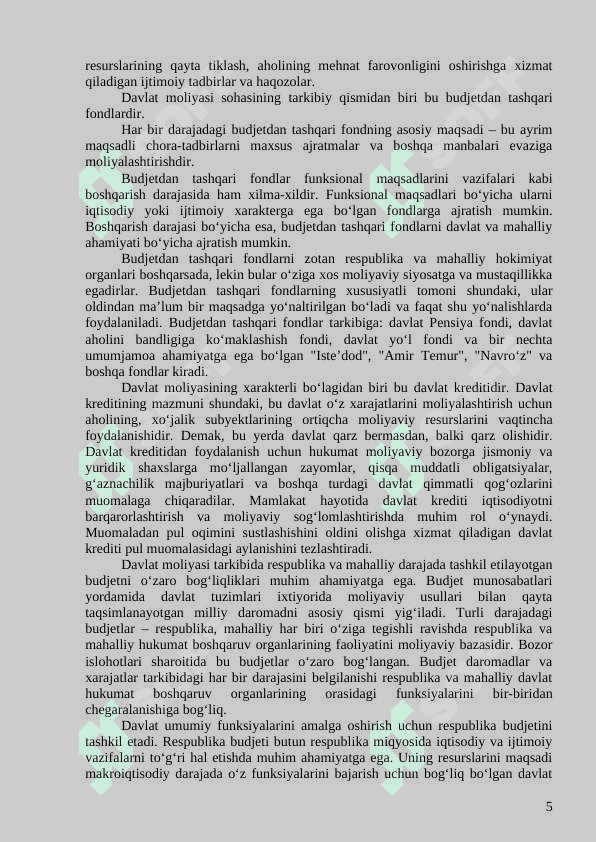 resurslarining qayta tiklash, aholining mehnat farovonligini oshirishga xizmat qiladigan ijtimoiy tadbirlar va haqozolar.

Davlat moliyasi sohasining tarkibiy qismidan biri bu budjetdan tashqari fondlardir.

Har bir darajadagi budjetdan tashqari fondning asosiy maqsadi – bu ayrim maqsadli chora-tadbirlarni maxsus ajratmalar va boshqa manbalari evaziga moliyalashtirishdir.

Budjetdan tashqari fondlar funksional maqsadlarini vazifalari kabi boshqarish darajasida ham xilma-xildir. Funksional maqsadlari bo‘yicha ularni iqtisodiy yoki ijtimoiy xarakterga ega bo‘lgan fondlarga ajratish mumkin. Boshqarish darajasi bo‘yicha esa, budjetdan tashqari fondlarni davlat va mahalliy ahamiyati bo‘yicha ajratish mumkin.

Budjetdan tashqari fondlarni zotan respublika va mahalliy hokimiyat organlari boshqarsada, lekin bular o‘ziga xos moliyaviy siyosatga va mustaqillikka egadirlar. Budjetdan tashqari fondlarning xususiyatli tomoni shundaki, ular oldindan ma’lum bir maqsadga yo‘naltirilgan bo‘ladi va faqat shu yo‘nalishlarda foydalaniladi. Budjetdan tashqari fondlar tarkibiga: davlat Pensiya fondi, davlat aholini bandligiga ko‘maklashish fondi, davlat yo‘l fondi va bir nechta umumjamoa ahamiyatga ega bo‘lgan "Iste’dod", "Amir Temur", "Navro‘z" va boshqa fondlar kiradi.

Davlat moliyasining xarakterli bo‘lagidan biri bu davlat kreditidir. Davlat kreditining mazmuni shundaki, bu davlat o‘z xarajatlarini moliyalashtirish uchun aholining, xo‘jalik subyektlarining ortiqcha moliyaviy resurslarini vaqtincha foydalanishidir. Demak, bu yerda davlat qarz bermasdan, balki qarz olishidir. Davlat kreditidan foydalanish uchun hukumat moliyaviy bozorga jismoniy va yuridik shaxslarga mo‘ljallangan zayomlar, qisqa muddatli obligatsiyalar, g‘aznachilik majburiyatlari va boshqa turdagi davlat qimmatli qog‘ozlarini muomalaga chiqaradilar. Mamlakat hayotida davlat krediti iqtisodiyotni barqarorlashtirish va moliyaviy sog‘lomlashtirishda muhim rol o‘ynaydi. Muomaladan pul oqimini sustlashishini oldini olishga xizmat qiladigan davlat krediti pul muomalasidagi aylanishini tezlashtiradi.

Davlat moliyasi tarkibida respublika va mahalliy darajada tashkil etilayotgan budjetni o‘zaro bog‘liqliklari muhim ahamiyatga ega. Budjet munosabatlari yordamida davlat tuzimlari ixtiyorida moliyaviy usullari bilan qayta taqsimlanayotgan milliy daromadni asosiy qismi yig‘iladi. Turli darajadagi budjetlar – respublika, mahalliy har biri o‘ziga tegishli ravishda respublika va mahalliy hukumat boshqaruv organlarining faoliyatini moliyaviy bazasidir. Bozor islohotlari sharoitida bu budjetlar o‘zaro bog‘langan. Budjet daromadlar va xarajatlar tarkibidagi har bir darajasini belgilanishi respublika va mahalliy davlat hukumat boshqaruv organlarining orasidagi funksiyalarini bir-biridan chegaralanishiga bog‘liq.

Davlat umumiy funksiyalarini amalga oshirish uchun respublika budjetini tashkil etadi. Respublika budjeti butun respublika miqyosida iqtisodiy va ijtimoiy vazifalarni to‘g‘ri hal etishda muhim ahamiyatga ega. Uning resurslarini maqsadi makroiqtisodiy darajada o‘z funksiyalarini bajarish uchun bog‘liq bo‘lgan davlat

5